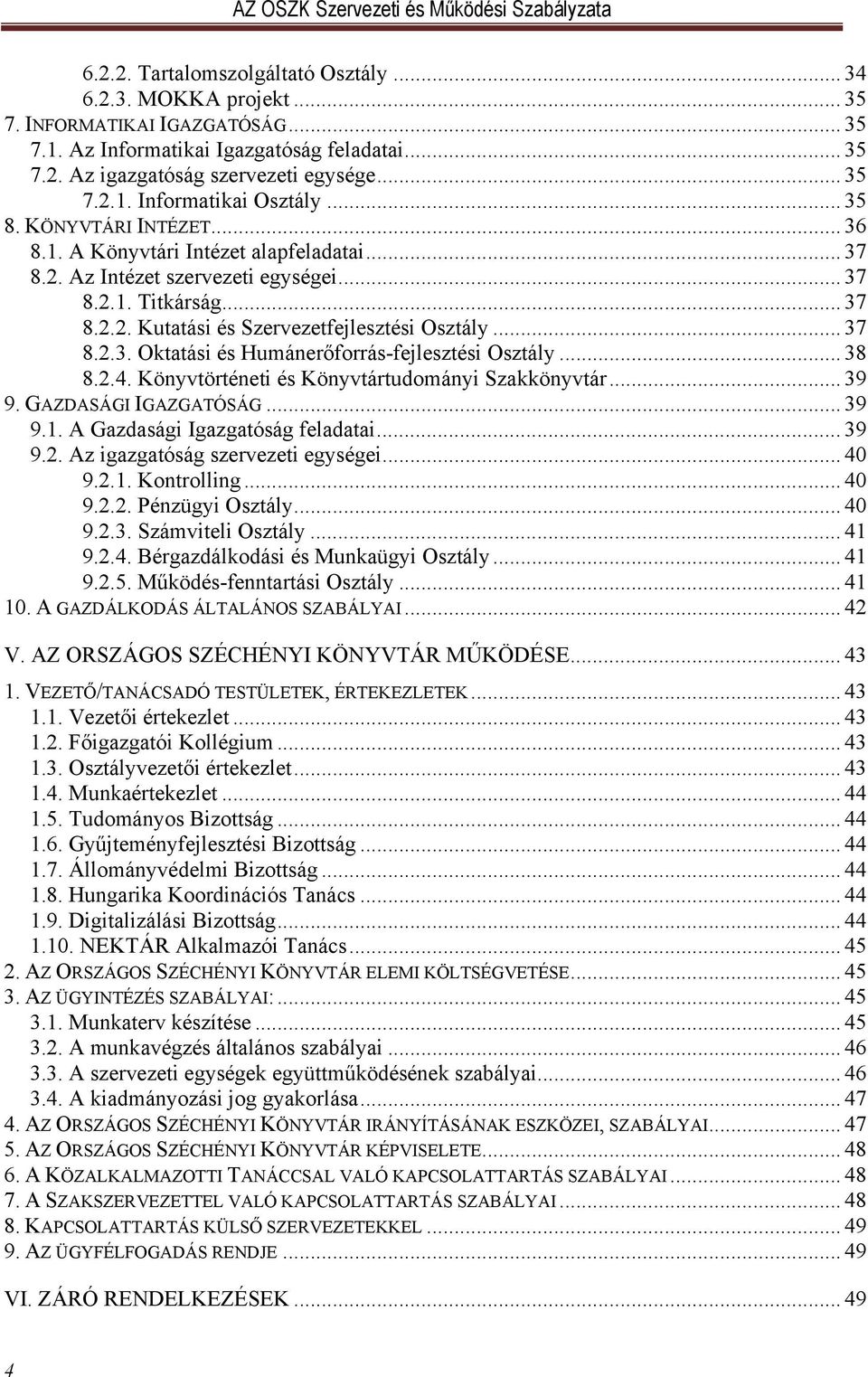 AZ OSZK Szervezeti és Működési Szabályzata

6.2.2. Tartalomszolgáltató Osztály ... 34
6.2.3. MOKKA projekt ... 35
7. INFORMATIKAI IGAZGATÓSÁG ... 35
7.1. Az Informatikai Igazgatóság feladatai ... 35
7.2. Az igazgatóság szervezeti egysége ... 35
7.2.1. Informatikai Osztály ... 35
8. KÖNYVTÁRI INTÉZET ... 36
8.1. A Könyvtári Intézet alapfeladatai ... 37
8.2. Az Intézet szervezeti egységei ... 37
8.2.1. Titkárság ... 37
8.2.2. Kutatási és Szervezetfejlesztési Osztály ... 37
8.2.3. Oktatási és Humánerőforrás-fejlesztési Osztály ... 38
8.2.4. Könyvtörténeti és Könyvtártudományi Szakkönyvtár ... 39
9. GAZDASÁGI IGAZGATÓSÁG ... 39
9.1. A Gazdasági Igazgatóság feladatai ... 39
9.2. Az igazgatóság szervezeti egységei ... 40
9.2.1. Kontrolling ... 40
9.2.2. Pénzügyi Osztály ... 40
9.2.3. Számviteli Osztály ... 41
9.2.4. Bérgazdálkodási és Munkaügyi Osztály ... 41
9.2.5. Működés-fenntartási Osztály ... 41
10. A GAZDÁLKODÁS ÁLTALÁNOS SZABÁLYAI ... 42

V. AZ ORSZÁGOS SZÉCHÉNYI KÖNYVTÁR MŰKÖDÉSE ... 43

1. VEZETŐ/TANÁCSADÓ TESTÜLETEK, ÉRTEKEZLETEK ... 43
1.1. Vezetői értekezlet ... 43
1.2. Főigazgatói Kollégium ... 43
1.3. Osztályvezetői értekezlet ... 43
1.4. Munkaértekezlet ... 44
1.5. Tudományos Bizottság ... 44
1.6. Gyűjteményfejlesztési Bizottság ... 44
1.7. Állományvédelmi Bizottság ... 44
1.8. Hungarika Koordinációs Tanács ... 44
1.9. Digitalizálási Bizottság ... 44
1.10. NEKTÁR Alkalmazói Tanács ... 45
2. AZ ORSZÁGOS SZÉCHÉNYI KÖNYVTÁR ELEMI KÖLTSÉGVETÉSE ... 45
3. AZ ÜGYINTÉZÉS SZABÁLYAI: ... 45
3.1. Munkaterv készítése ... 45
3.2. A munkavégzés általános szabályai ... 46
3.3. A szervezeti egységek együttműködésének szabályai ... 46
3.4. A kiadmányozási jog gyakorlása ... 47
4. AZ ORSZÁGOS SZÉCHÉNYI KÖNYVTÁR IRÁNYÍTÁSÁNAK ESZKÖZEI, SZABÁLYAI ... 47
5. AZ ORSZÁGOS SZÉCHÉNYI KÖNYVTÁR KÉPVISELETE ... 48
6. A KÖZALKALMAZOTTI TANÁCCSAL VALÓ KAPCSOLATTARTÁS SZABÁLYAI ... 48
7. A SZAKSZERVEZETTEL VALÓ KAPCSOLATTARTÁS SZABÁLYAI ... 48
8. KAPCSOLATTARTÁS KÜLSŐ SZERVEZETEKKEL ... 49
9. AZ ÜGYFÉLFOGADÁS RENDJE ... 49

VI. ZÁRÓ RENDELKEZÉSEK ... 49

4